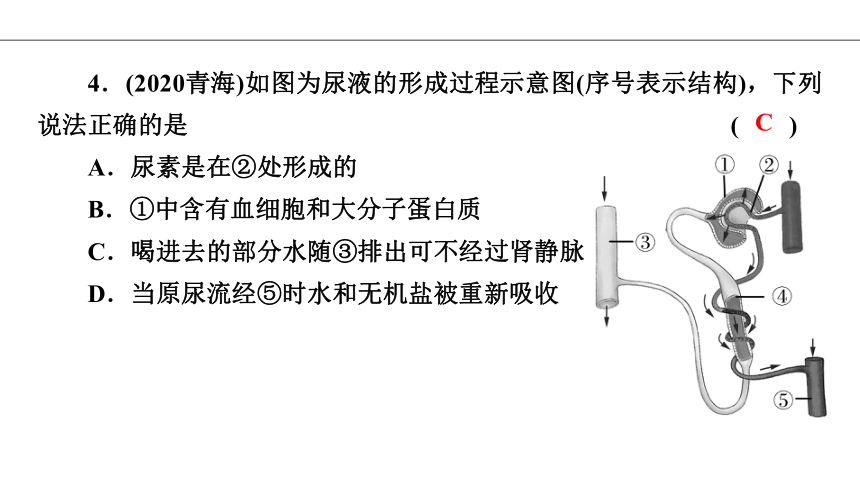 4．(2020青海)如图为尿液的形成过程示意图(序号表示结构)，下列说法正确的是 ( C )

A．尿素是在②处形成的

B．①中含有血细胞和大分子蛋白质

C．喝进去的部分水随③排出可不经过肾静脉

D．当原尿流经⑤时水和无机盐被重新吸收

①

②

③

④

⑤